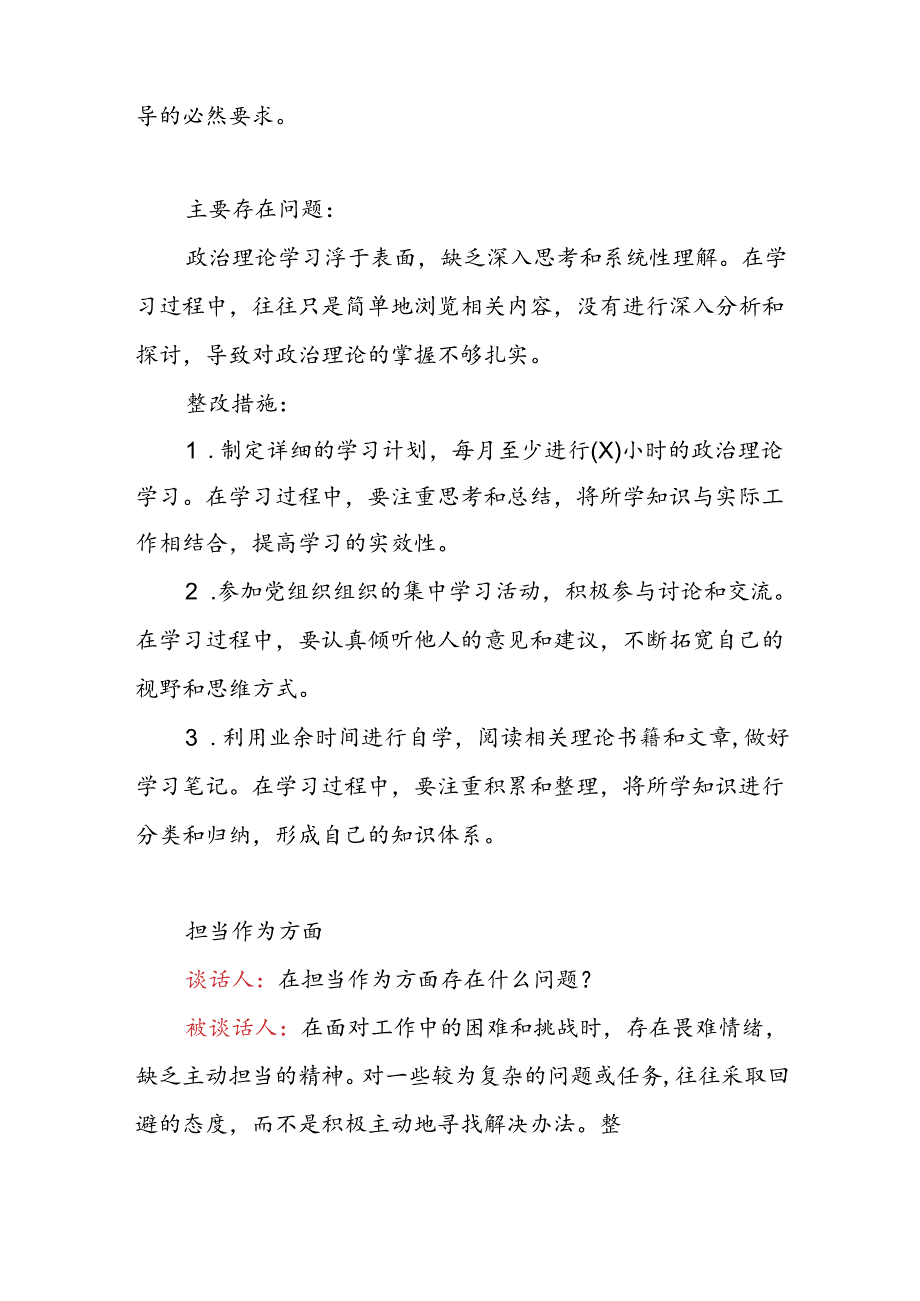 导的必然要求。

主要存在问题：

政治理论学习浮于表面，缺乏深入思考和系统性理解。在学习过程中，往往只是简单地浏览相关内容，没有进行深入分析和探讨，导致对政治理论的掌握不够扎实。

整改措施：

1．制定详细的学习计划，每月至少进行(X)小时的政治理论学习。在学习过程中，要注重思考和总结，将所学知识与实际工作相结合，提高学习的实效性。

2．参加党组织组织的集中学习活动，积极参与讨论和交流。在学习过程中，要认真倾听他人的意见和建议，不断拓宽自己的视野和思维方式。

3．利用业余时间进行自学，阅读相关理论书籍和文章，做好学习笔记。在学习过程中，要注重积累和整理，将所学知识进行分类和归纳，形成自己的知识体系。

担当作为方面

谈话人：在担当作为方面存在什么问题？

被谈话人：在面对工作中的困难和挑战时，存在畏难情绪，缺乏主动担当的精神。对一些较为复杂的问题或任务，往往采取回避的态度，而不是积极主动地寻找解决办法。整